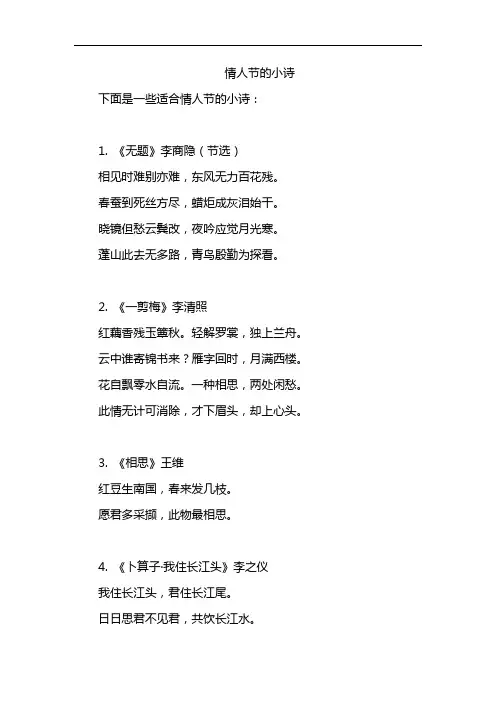 情人节的小诗

下面是一些适合情人节的小诗：

1. 《无题》李商隐（节选）

相见时难别亦难，东风无力百花残。

春蚕到死丝方尽，蜡炬成灰泪始干。

晓镜但愁云鬓改，夜吟应觉月光寒。

蓬山此去无多路，青鸟殷勤为探看。

2. 《一剪梅》李清照

红藕香残玉簟秋。轻解罗裳，独上兰舟。

云中谁寄锦书来？雁字回时，月满西楼。

花自飘零水自流。一种相思，两处闲愁。

此情无计可消除，才下眉头，却上心头。

3. 《相思》王维

红豆生南国，春来发几枝。

愿君多采撷，此物最相思。

4. 《卜算子·我住长江头》李之仪

我住长江头，君住长江尾。

日日思君不见君，共饮长江水。